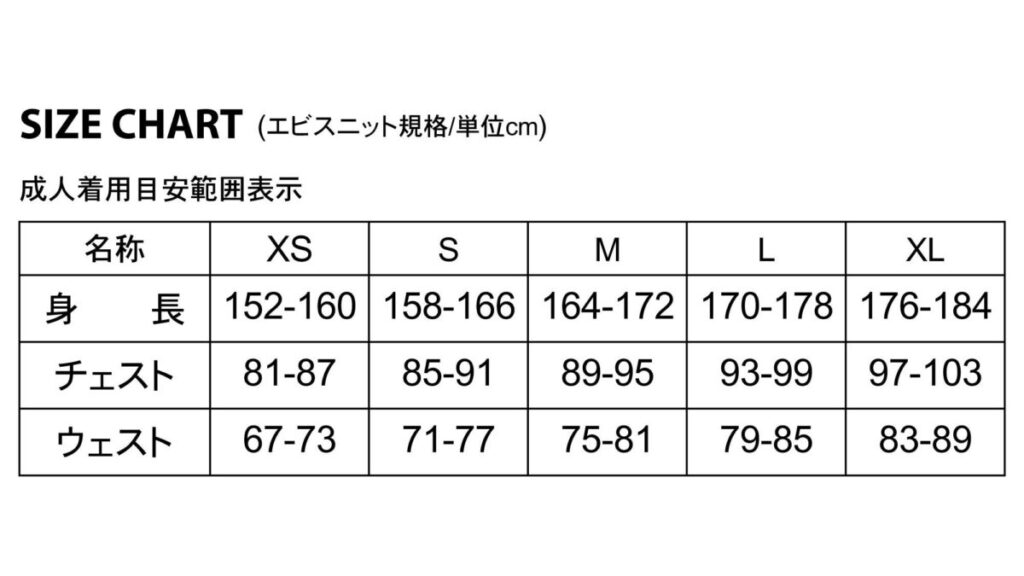 SIZE CHART (エビスニット規格/単位cm)

成人着用目安範囲表示

| 名称 | XS | S | M | L | XL |
|---|---|---|---|---|---|
| 身　長 | 152-160 | 158-166 | 164-172 | 170-178 | 176-184 |
| チェスト | 81-87 | 85-91 | 89-95 | 93-99 | 97-103 |
| ウェスト | 67-73 | 71-77 | 75-81 | 79-85 | 83-89 |